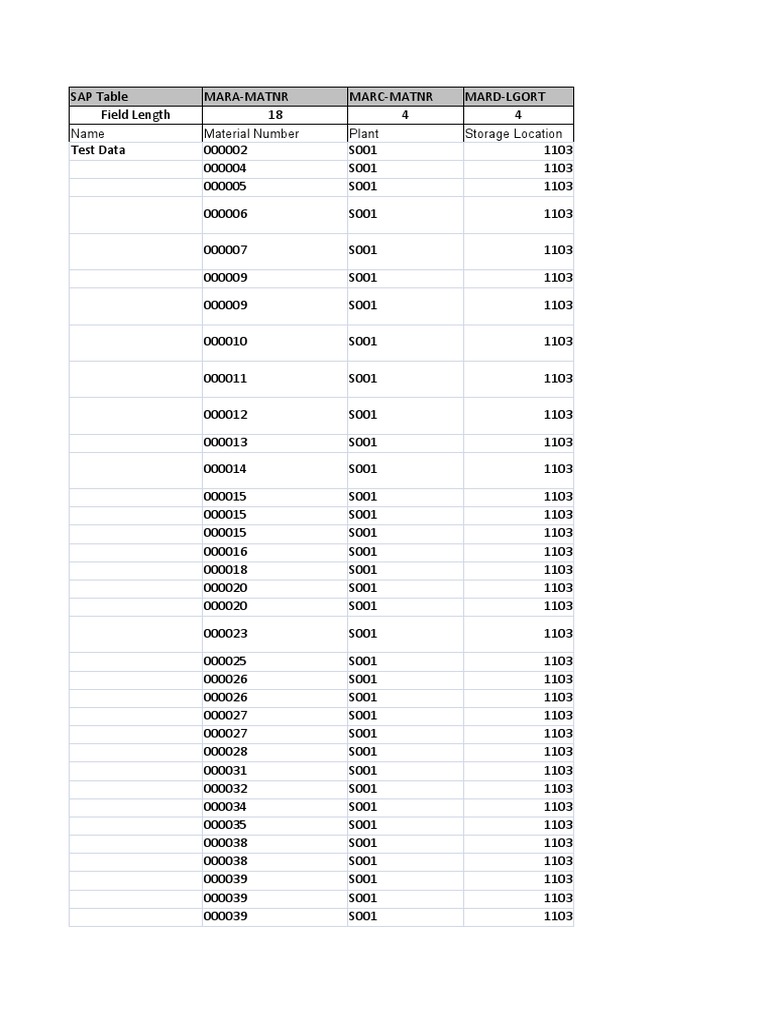 | SAP Table | MARA-MATNR | MARC-MATNR | MARD-LGORT |
|---|---|---|---|
| Field Length | 18 | 4 | 4 |
| Name | Material Number | Plant | Storage Location |
| Test Data | 000002 | S001 | 1103 |
| | 000004 | S001 | 1103 |
| | 000005 | S001 | 1103 |
| | 000006 | S001 | 1103 |
| | 000007 | S001 | 1103 |
| | 000009 | S001 | 1103 |
| | 000009 | S001 | 1103 |
| | 000010 | S001 | 1103 |
| | 000011 | S001 | 1103 |
| | 000012 | S001 | 1103 |
| | 000013 | S001 | 1103 |
| | 000014 | S001 | 1103 |
| | 000015 | S001 | 1103 |
| | 000015 | S001 | 1103 |
| | 000015 | S001 | 1103 |
| | 000016 | S001 | 1103 |
| | 000018 | S001 | 1103 |
| | 000020 | S001 | 1103 |
| | 000020 | S001 | 1103 |
| | 000023 | S001 | 1103 |
| | 000025 | S001 | 1103 |
| | 000026 | S001 | 1103 |
| | 000026 | S001 | 1103 |
| | 000027 | S001 | 1103 |
| | 000027 | S001 | 1103 |
| | 000028 | S001 | 1103 |
| | 000031 | S001 | 1103 |
| | 000032 | S001 | 1103 |
| | 000034 | S001 | 1103 |
| | 000035 | S001 | 1103 |
| | 000038 | S001 | 1103 |
| | 000038 | S001 | 1103 |
| | 000039 | S001 | 1103 |
| | 000039 | S001 | 1103 |
| | 000039 | S001 | 1103 |